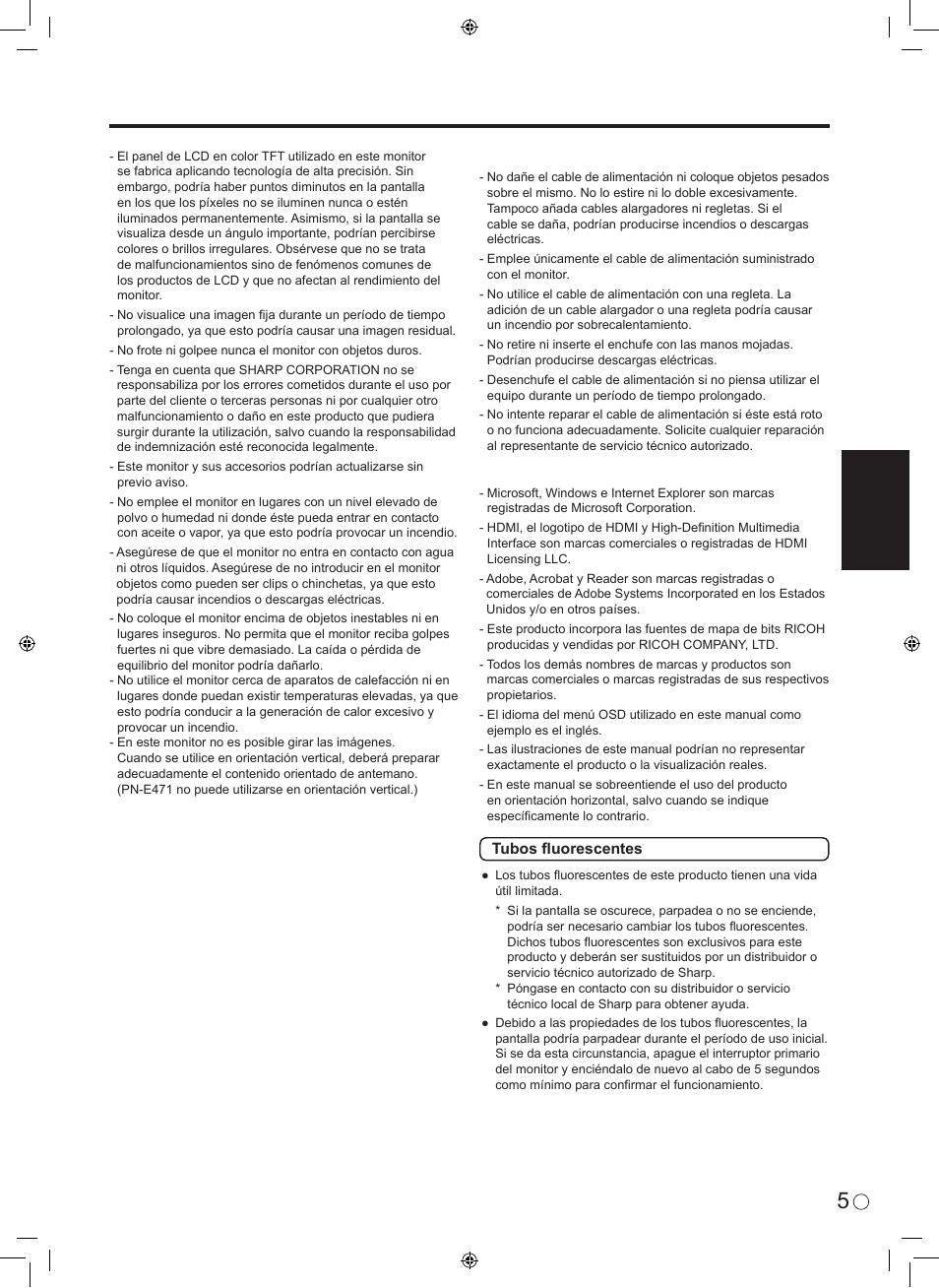 - El panel de LCD en color TFT utilizado en este monitor se fabrica aplicando tecnología de alta precisión. Sin embargo, podría haber puntos diminutos en la pantalla en los que los píxeles no se iluminen nunca o estén iluminados permanentemente. Asimismo, si la pantalla se visualiza desde un ángulo importante, podrían percibirse colores o brillos irregulares. Obsérvese que no se trata de malfuncionamientos sino de fenómenos comunes de los productos de LCD y que no afectan al rendimiento del monitor.

- No visualice una imagen fija durante un período de tiempo prolongado, ya que esto podría causar una imagen residual.

- No frote ni golpee nunca el monitor con objetos duros.

- Tenga en cuenta que SHARP CORPORATION no se responsabiliza por los errores cometidos durante el uso por parte del cliente o terceras personas ni por cualquier otro malfuncionamiento o daño en este producto que pudiera surgir durante la utilización, salvo cuando la responsabilidad de indemnización esté reconocida legalmente.

- Este monitor y sus accesorios podrían actualizarse sin previo aviso.

- No emplee el monitor en lugares con un nivel elevado de polvo o humedad ni donde éste pueda entrar en contacto con aceite o vapor, ya que esto podría provocar un incendio.

- Asegúrese de que el monitor no entra en contacto con agua ni otros líquidos. Asegúrese de no introducir en el monitor objetos como pueden ser clips o chinchetas, ya que esto podría causar incendios o descargas eléctricas.

- No coloque el monitor encima de objetos inestables ni en lugares inseguros. No permita que el monitor reciba golpes fuertes ni que vibre demasiado. La caída o pérdida de equilibrio del monitor podría dañarlo.

- No utilice el monitor cerca de aparatos de calefacción ni en lugares donde puedan existir temperaturas elevadas, ya que esto podría conducir a la generación de calor excesivo y provocar un incendio.

- En este monitor no es posible girar las imágenes. Cuando se utilice en orientación vertical, deberá preparar adecuadamente el contenido orientado de antemano. (PN-E471 no puede utilizarse en orientación vertical.)

- No dañe el cable de alimentación ni coloque objetos pesados sobre el mismo. No lo estire ni lo doble excesivamente. Tampoco añada cables alargadores ni regletas. Si el cable se daña, podrían producirse incendios o descargas eléctricas.

- Emplee únicamente el cable de alimentación suministrado con el monitor.

- No utilice el cable de alimentación con una regleta. La adición de un cable alargador o una regleta podría causar un incendio por sobrecalentamiento.

- No retire ni inserte el enchufe con las manos mojadas. Podrían producirse descargas eléctricas.

- Desenchufe el cable de alimentación si no piensa utilizar el equipo durante un período de tiempo prolongado.

- No intente reparar el cable de alimentación si éste está roto o no funciona adecuadamente. Solicite cualquier reparación al representante de servicio técnico autorizado.

- Microsoft, Windows e Internet Explorer son marcas registradas de Microsoft Corporation.

- HDMI, el logotipo de HDMI y High-Definition Multimedia Interface son marcas comerciales o registradas de HDMI Licensing LLC.

- Adobe, Acrobat y Reader son marcas registradas o comerciales de Adobe Systems Incorporated en los Estados Unidos y/o en otros países.

- Este producto incorpora las fuentes de mapa de bits RICOH producidas y vendidas por RICOH COMPANY, LTD.

- Todos los demás nombres de marcas y productos son marcas comerciales o marcas registradas de sus respectivos propietarios.

- El idioma del menú OSD utilizado en este manual como ejemplo es el inglés.

- Las ilustraciones de este manual podrían no representar exactamente el producto o la visualización reales.

- En este manual se sobreentiende el uso del producto en orientación horizontal, salvo cuando se indique específicamente lo contrario.

Tubos fluorescentes

● Los tubos fluorescentes de este producto tienen una vida útil limitada.
* Si la pantalla se oscurece, parpadea o no se enciende, podría ser necesario cambiar los tubos fluorescentes. Dichos tubos fluorescentes son exclusivos para este producto y deberán ser sustituidos por un distribuidor o servicio técnico autorizado de Sharp.
* Póngase en contacto con su distribuidor o servicio técnico local de Sharp para obtener ayuda.

● Debido a las propiedades de los tubos fluorescentes, la pantalla podría parpadear durante el período de uso inicial. Si se da esta circunstancia, apague el interruptor primario del monitor y enciéndalo de nuevo al cabo de 5 segundos como mínimo para confirmar el funcionamiento.

5